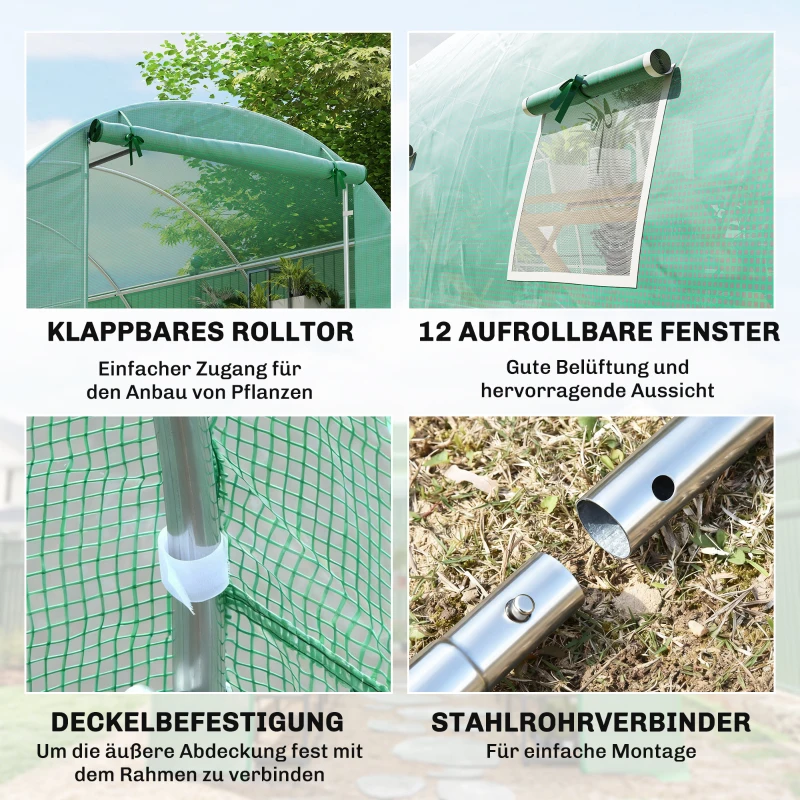 KLAPPBARES ROLLTOR

Einfacher Zugang für den Anbau von Pflanzen

12 AUFROLLBARE FENSTER

Gute Belüftung und hervorragende Aussicht

DECKELBEFESTIGUNG

Um die äußere Abdeckung fest mit dem Rahmen zu verbinden

STAHLROHRVERBINDER

Für einfache Montage